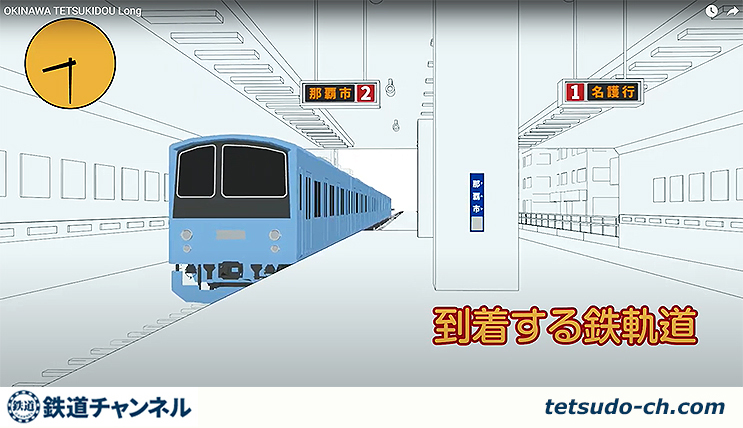 OKINAWA TETSUKIDOU Long

那覇市 2

1 名護行

那覇市

到着する鉄軌道

鉄道 鉄道チャンネル

tetsudo-ch.com